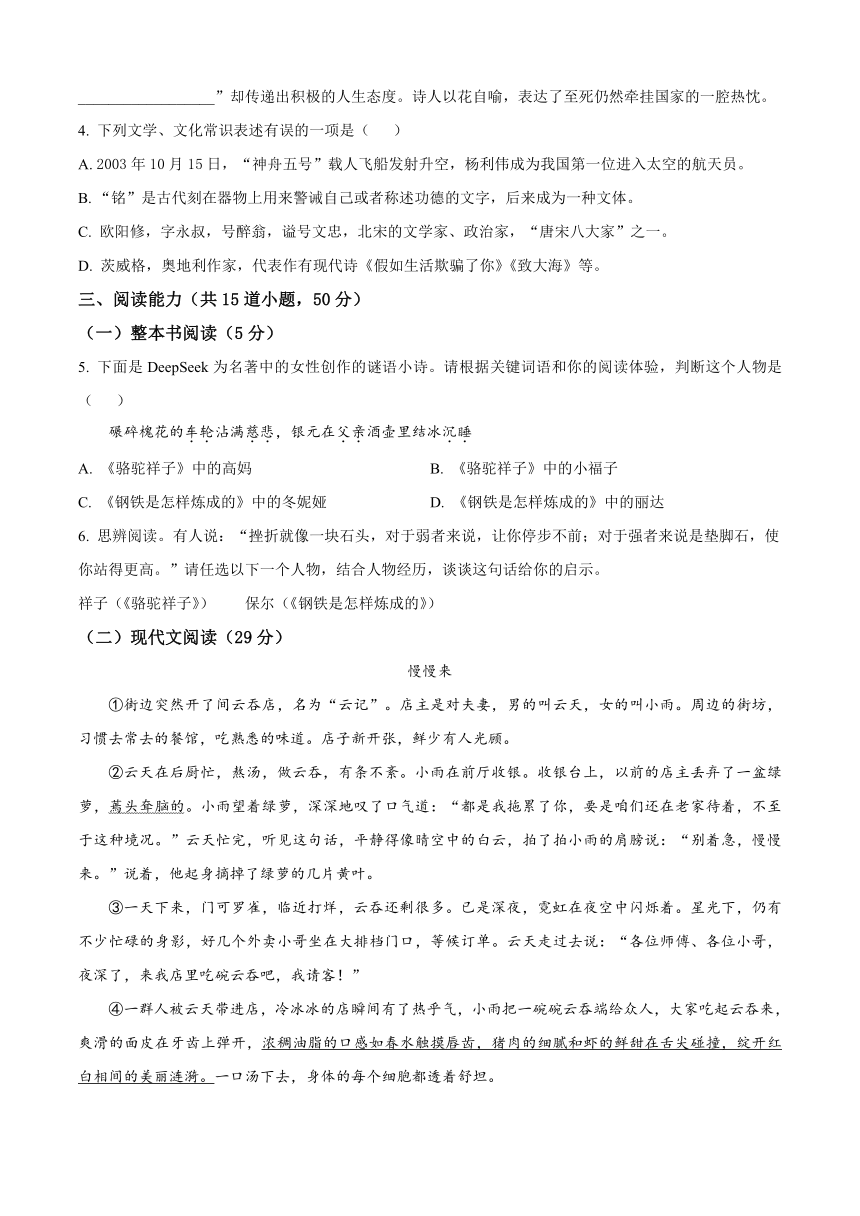 __________________”却传递出积极的人生态度。诗人以花自喻，表达了至死仍然牵挂国家的一腔热忱。

4. 下列文学、文化常识表述有误的一项是（　）

A. 2003 年 10 月 15 日，“神舟五号”载人飞船发射升空，杨利伟成为我国第一位进入太空的航天员。

B. “铭”是古代刻在器物上用来警诫自己或者称述功德的文字，后来成为一种文体。

C. 欧阳修，字永叔，号醉翁，谥号文忠，北宋的文学家、政治家，“唐宋八大家”之一。

D. 茨威格，奥地利作家，代表作有现代诗《假如生活欺骗了你》《致大海》等。

三、阅读能力（共 15 道小题，50 分）

（一）整本书阅读（5 分）

5. 下面是 DeepSeek 为名著中的女性创作的谜语小诗。请根据关键词语和你的阅读体验，判断这个人物是（　）

碾碎槐花的车轮沾满慈悲，银元在父亲酒壶里结冰沉睡

A. 《骆驼祥子》中的高妈　　B. 《骆驼祥子》中的小福子

C. 《钢铁是怎样炼成的》中的冬妮娅　　D. 《钢铁是怎样炼成的》中的丽达

6. 思辨阅读。有人说：“挫折就像一块石头，对于弱者来说，让你停步不前；对于强者来说是垫脚石，使你站得更高。”请任选以下一个人物，结合人物经历，谈谈这句话给你的启示。

祥子（《骆驼祥子》）　　保尔（《钢铁是怎样炼成的》）

（二）现代文阅读（29 分）

慢慢来

①街边突然开了间云吞店，名为“云记”。店主是对夫妻，男的叫云天，女的叫小雨。周边的街坊，习惯去常去的餐馆，吃熟悉的味道。店子新开张，鲜少有人光顾。

②云天在后厨忙，熬汤，做云吞，有条不紊。小雨在前厅收银。收银台上，以前的店主丢弃了一盆绿萝，蔫头耷脑的。小雨望着绿萝，深深地叹了口气道：“都是我拖累了你，要是咱们还在老家待着，不至于这种境况。”云天忙完，听见这句话，平静得像晴空中的白云，拍了拍小雨的肩膀说：“别着急，慢慢来。”说着，他起身摘掉了绿萝的几片黄叶。

③一天下来，门可罗雀，临近打烊，云吞还剩很多。已是深夜，霓虹在夜空中闪烁着。星光下，仍有不少忙碌的身影，好几个外卖小哥坐在大排档门口，等候订单。云天走过去说：“各位师傅、各位小哥，夜深了，来我店里吃碗云吞吧，我请客！”

④一群人被云天带进店，冷冰冰的店瞬间有了热乎气，小雨把一碗碗云吞端给众人，大家吃起云吞来，爽滑的面皮在牙齿上弹开，浓稠油脂的口感如春水触摸唇齿，猪肉的细腻和虾的鲜甜在舌尖碰撞，绽开红白相间的美丽涟漪。一口汤下去，身体的每个细胞都透着舒坦。